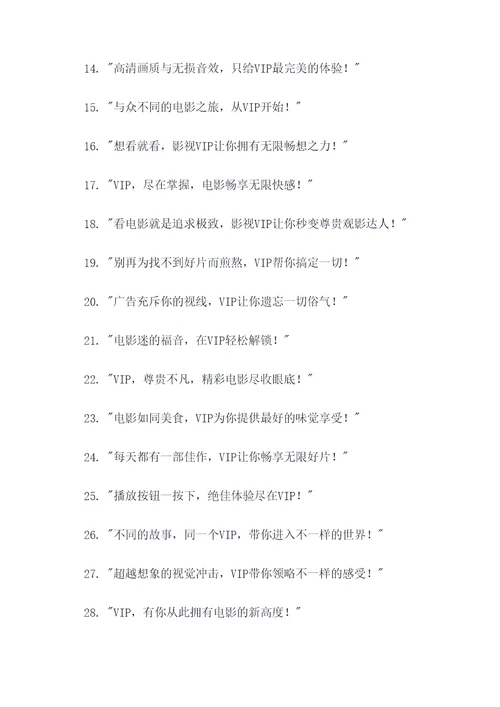 14. "高清画质与无损音效，只给VIP最完美的体验！"

15. "与众不同的电影之旅，从VIP开始！"

16. "想看就看，影视VIP让你拥有无限畅想之力！"

17. "VIP，尽在掌握，电影畅享无限快感！"

18. "看电影就是追求极致，影视VIP让你秒变尊贵观影达人！"

19. "别再为找不到好片而煎熬，VIP帮你搞定一切！"

20. "广告充斥你的视线，VIP让你遗忘一切俗气！"

21. "电影迷的福音，在VIP轻松解锁！"

22. "VIP，尊贵不凡，精彩电影尽收眼底！"

23. "电影如同美食，VIP为你提供最好的味觉享受！"

24. "每天都有一部佳作，VIP让你畅享无限好片！"

25. "播放按钮一按下，绝佳体验尽在VIP！"

26. "不同的故事，同一个VIP，带你进入不一样的世界！"

27. "超越想象的视觉冲击，VIP带你领略不一样的感受！"

28. "VIP，有你从此拥有电影的新高度！"